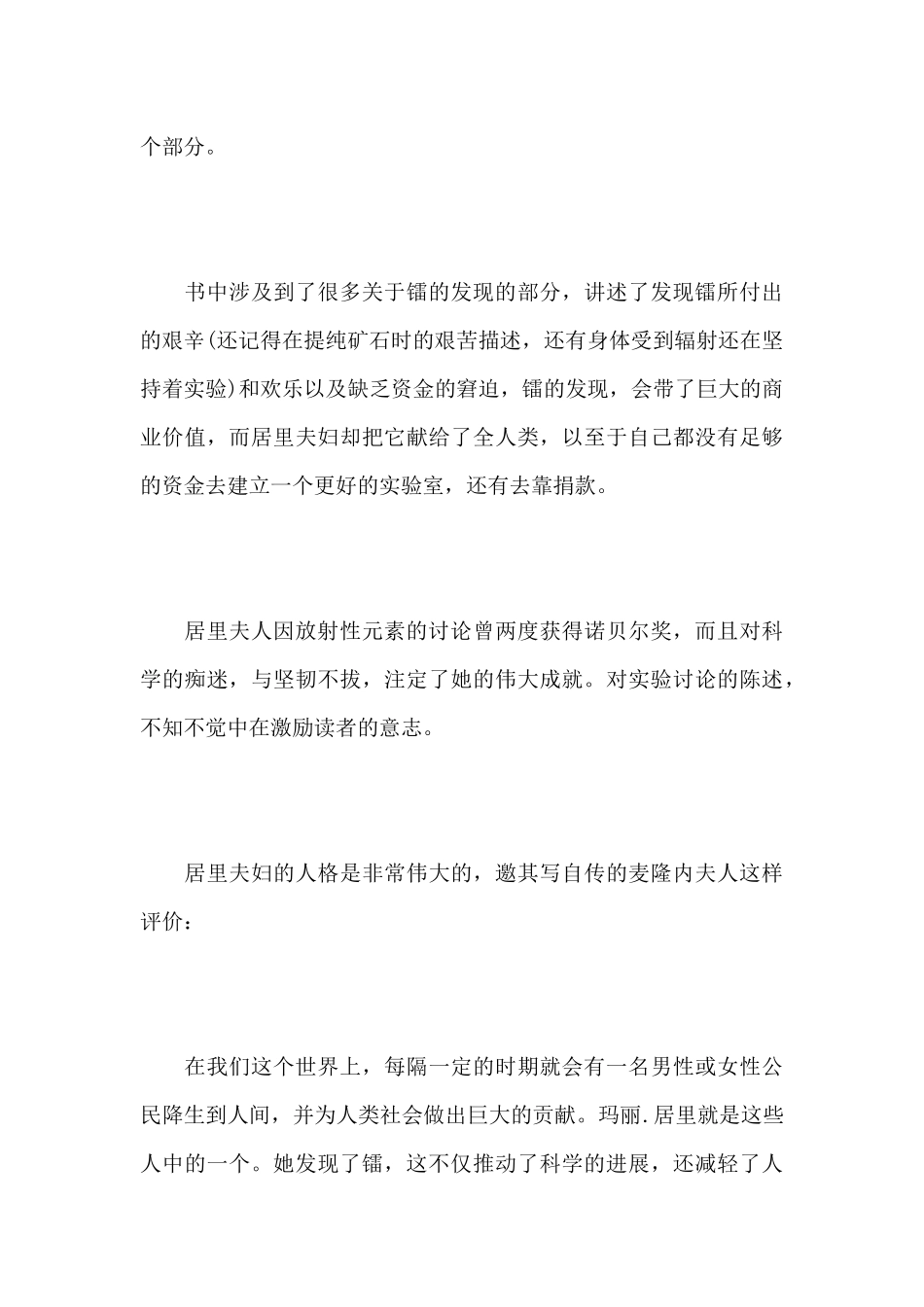 个部分。

书中涉及到了很多关于镭的发现的部分，讲述了发现镭所付出的艰辛(还记得在提纯矿石时的艰苦描述，还有身体受到辐射还在坚持着实验)和欢乐以及缺乏资金的窘迫，镭的发现，会带了巨大的商业价值，而居里夫妇却把它献给了全人类，以至于自己都没有足够的资金去建立一个更好的实验室，还有去靠捐款。

居里夫人因放射性元素的讨论曾两度获得诺贝尔奖，而且对科学的痴迷，与坚韧不拔，注定了她的伟大成就。对实验讨论的陈述，不知不觉中在激励读者的意志。

居里夫妇的人格是非常伟大的，邀其写自传的麦隆内夫人这样评价：

在我们这个世界上，每隔一定的时期就会有一名男性或女性公民降生到人间，并为人类社会做出巨大的贡献。玛丽.居里就是这些人中的一个。她发现了镭，这不仅推动了科学的进展，还减轻了人